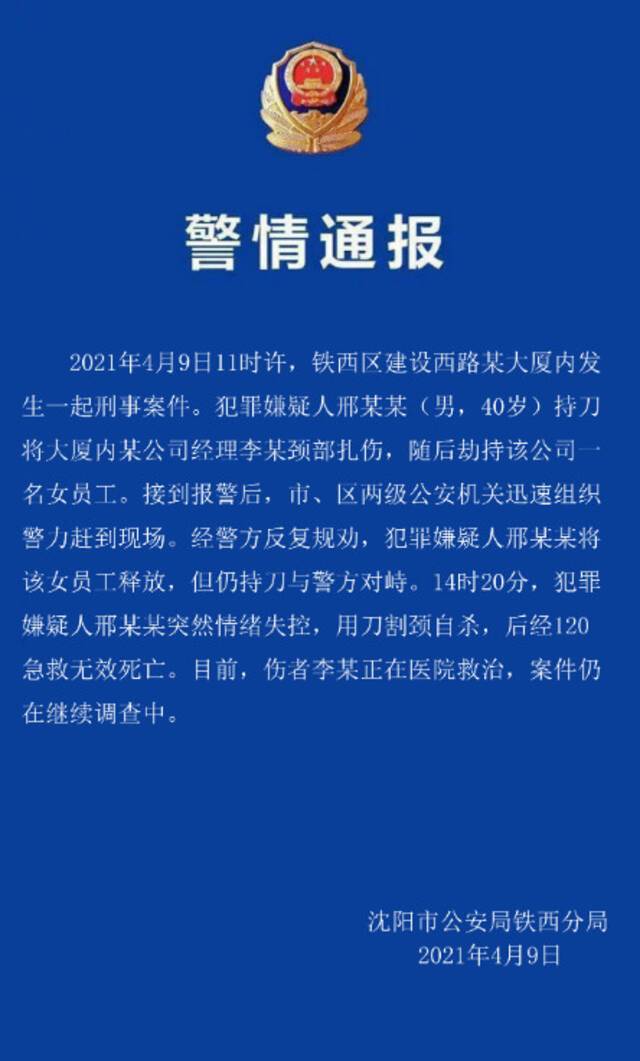 警情通报

2021年4月9日11时许，铁西区建设西路某大厦内发生一起刑事案件。犯罪嫌疑人邢某某（男，40岁）持刀将大厦内某公司经理李某颈部扎伤，随后劫持该公司一名女员工。接到报警后，市、区两级公安机关迅速组织警力赶到现场。经警方反复规劝，犯罪嫌疑人邢某某将该女员工释放，但仍持刀与警方对峙。14时20分，犯罪嫌疑人邢某某突然情绪失控，用刀割颈自杀，后经120急救无效死亡。目前，伤者李某正在医院救治，案件仍在继续调查中。

沈阳市公安局铁西分局
2021年4月9日